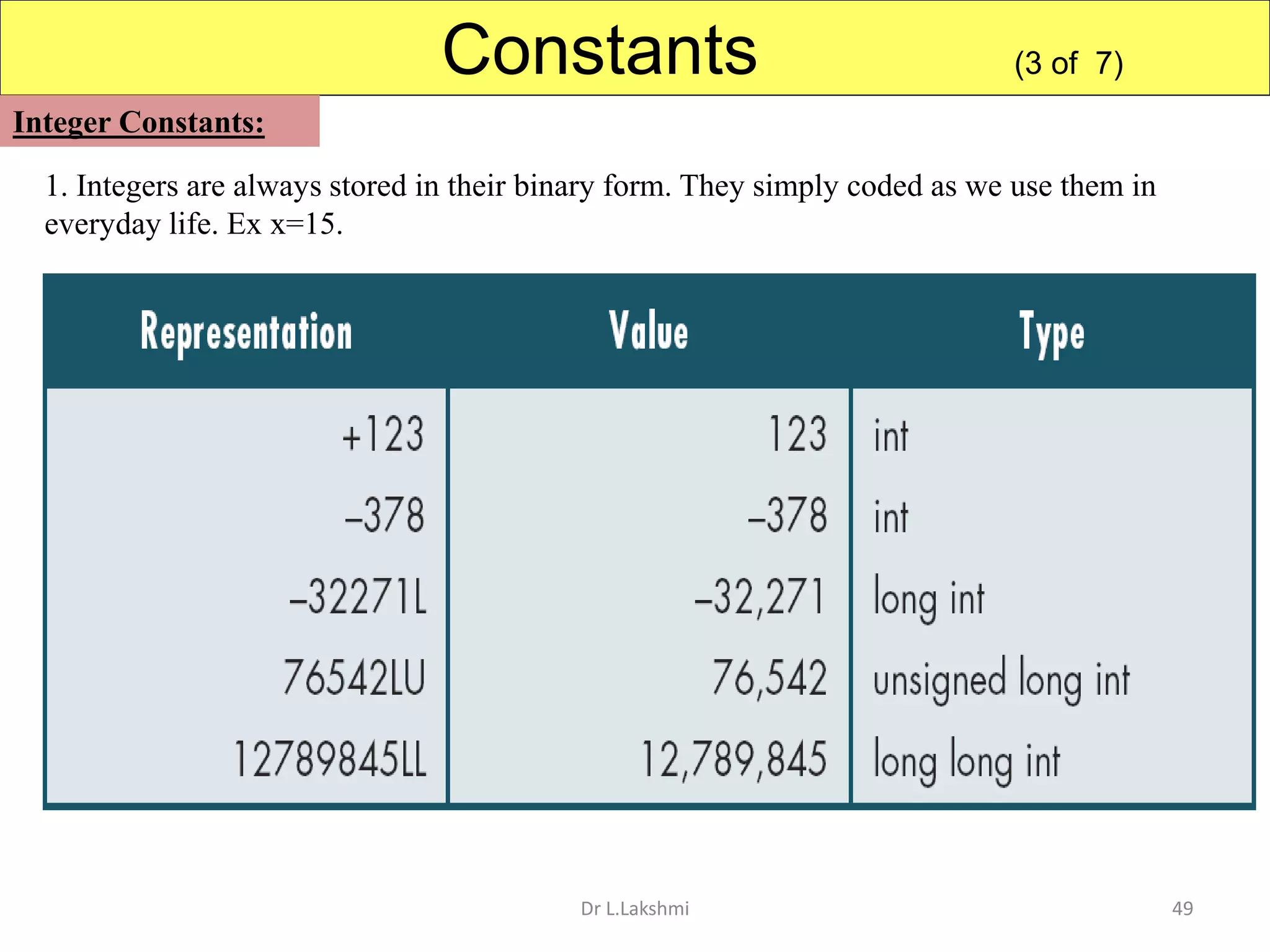 Constants (3 of 7)

Integer Constants:

1. Integers are always stored in their binary form. They simply coded as we use them in everyday life. Ex x=15.

| Representation | Value | Type |
|---|---|---|
| +123 | 123 | int |
| –378 | –378 | int |
| –32271L | –32,271 | long int |
| 76542LU | 76,542 | unsigned long int |
| 12789845LL | 12,789,845 | long long int |

Dr L.Lakshmi

49